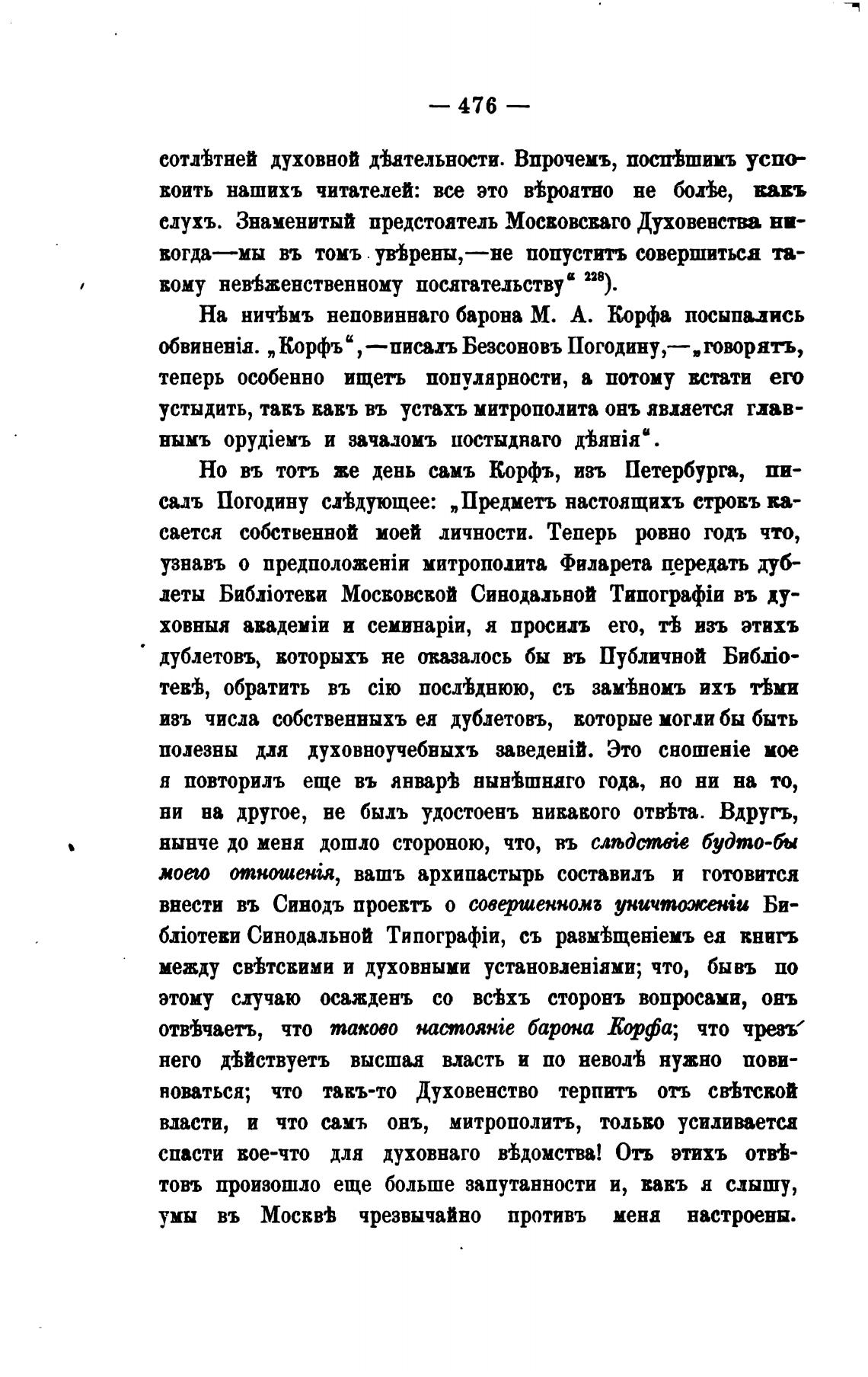 — 476 —

сотлѣтней духовной дѣятельности. Впрочемъ, поспѣшимъ успокоить нашихъ читателей: все это вѣроятно не болѣе, какъ слухъ. Знаменитый предстоятель Московскаго Духовенства никогда—мы въ томъ увѣрены,—не попуститъ совершиться такому невѣженственному посягательству“ $^{228}$).

На ничѣмъ неповиннаго барона М. А. Корфа посыпались обвиненія. „Корфъ“,—писалъ Безсоновъ Погодину,—„говорятъ, теперь особенно ищетъ популярности, а потому кстати его устыдить, такъ какъ въ устахъ митрополита онъ является главнымъ орудіемъ и зачаломъ постыднаго дѣянія“.

Но въ тотъ же день самъ Корфъ, изъ Петербурга, писалъ Погодину слѣдующее: „Предметъ настоящихъ строкъ касается собственной моей личности. Теперь ровно годъ что, узнавъ о предположеніи митрополита Филарета передать дублеты Библіотеки Московской Синодальной Типографіи въ духовныя академіи и семинаріи, я просилъ его, тѣ изъ этихъ дублетовъ, которыхъ не оказалось бы въ Публичной Библіотекѣ, обратить въ сію послѣднюю, съ замѣномъ ихъ тѣми изъ числа собственныхъ ея дублетовъ, которые могли бы быть полезны для духовноучебныхъ заведеній. Это сношеніе мое я повторилъ еще въ январѣ нынѣшняго года, но ни на то, ни на другое, не былъ удостоенъ никакого отвѣта. Вдругъ, нынче до меня дошло стороною, что, въ слѣдствіе будто-бы моего отношенія, вашъ архипастырь составилъ и готовится внести въ Синодъ проектъ о совершенномъ уничтоженіи Библіотеки Синодальной Типографіи, съ размѣщеніемъ ея книгъ между свѣтскими и духовными установленіями; что, бывъ по этому случаю осажденъ со всѣхъ сторонъ вопросами, онъ отвѣчаетъ, что таково настояніе барона Корфа; что чрезъ него дѣйствуетъ высшая власть и по неволѣ нужно повиноваться; что такъ-то Духовенство терпитъ отъ свѣтской власти, и что самъ онъ, митрополитъ, только усиливается спасти кое-что для духовнаго вѣдомства! Отъ этихъ отвѣтовъ произошло еще больше запутанности и, какъ я слышу, умы въ Москвѣ чрезвычайно противъ меня настроены.